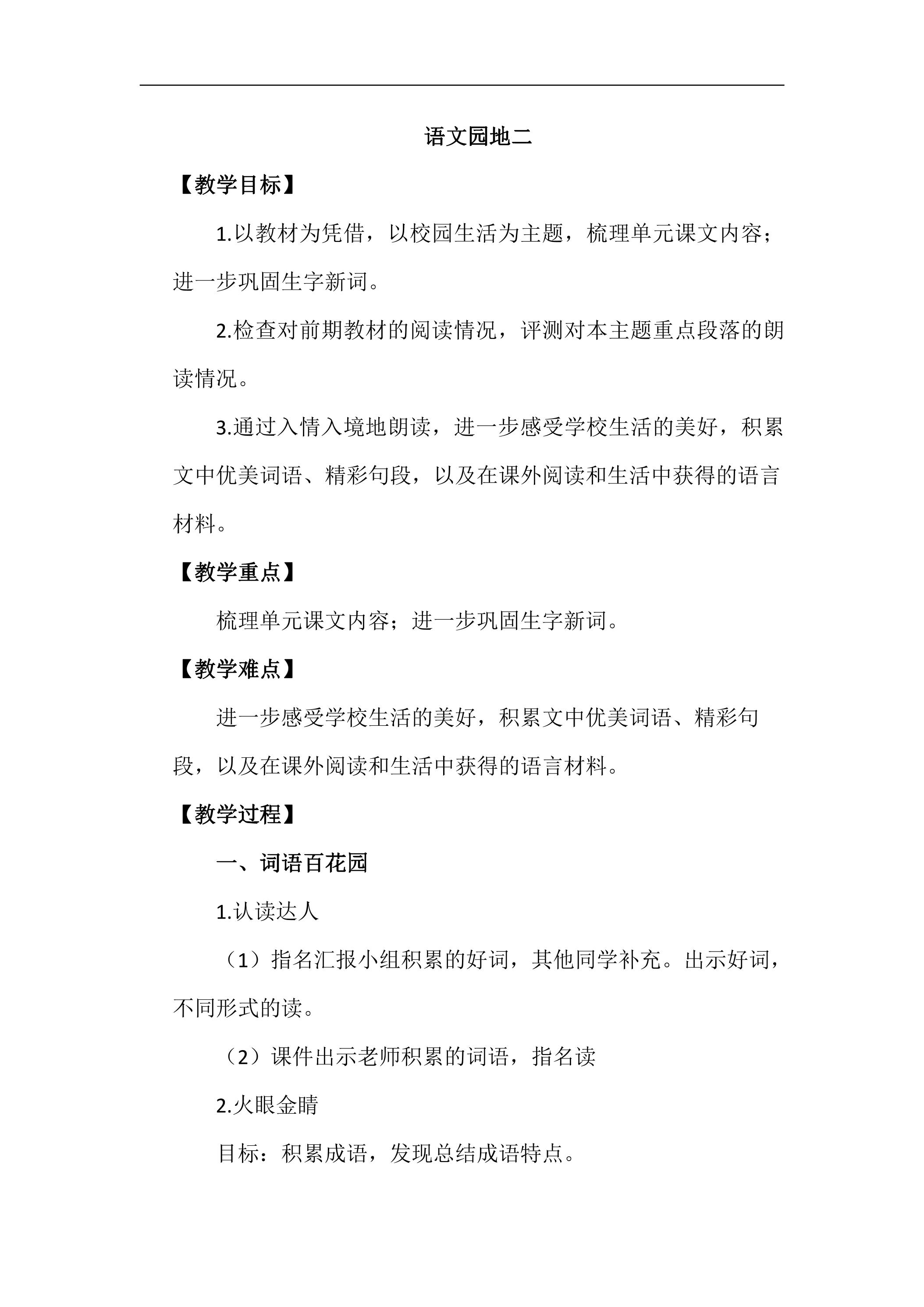 语文园地二

【教学目标】

1.以教材为凭借，以校园生活为主题，梳理单元课文内容；进一步巩固生字新词。

2.检查对前期教材的阅读情况，评测对本主题重点段落的朗读情况。

3.通过入情入境地朗读，进一步感受学校生活的美好，积累文中优美词语、精彩句段，以及在课外阅读和生活中获得的语言材料。

【教学重点】

梳理单元课文内容；进一步巩固生字新词。

【教学难点】

进一步感受学校生活的美好，积累文中优美词语、精彩句段，以及在课外阅读和生活中获得的语言材料。

【教学过程】

一、词语百花园

1.认读达人

（1）指名汇报小组积累的好词，其他同学补充。出示好词，不同形式的读。

（2）课件出示老师积累的词语，指名读

2.火眼金睛

目标：积累成语，发现总结成语特点。